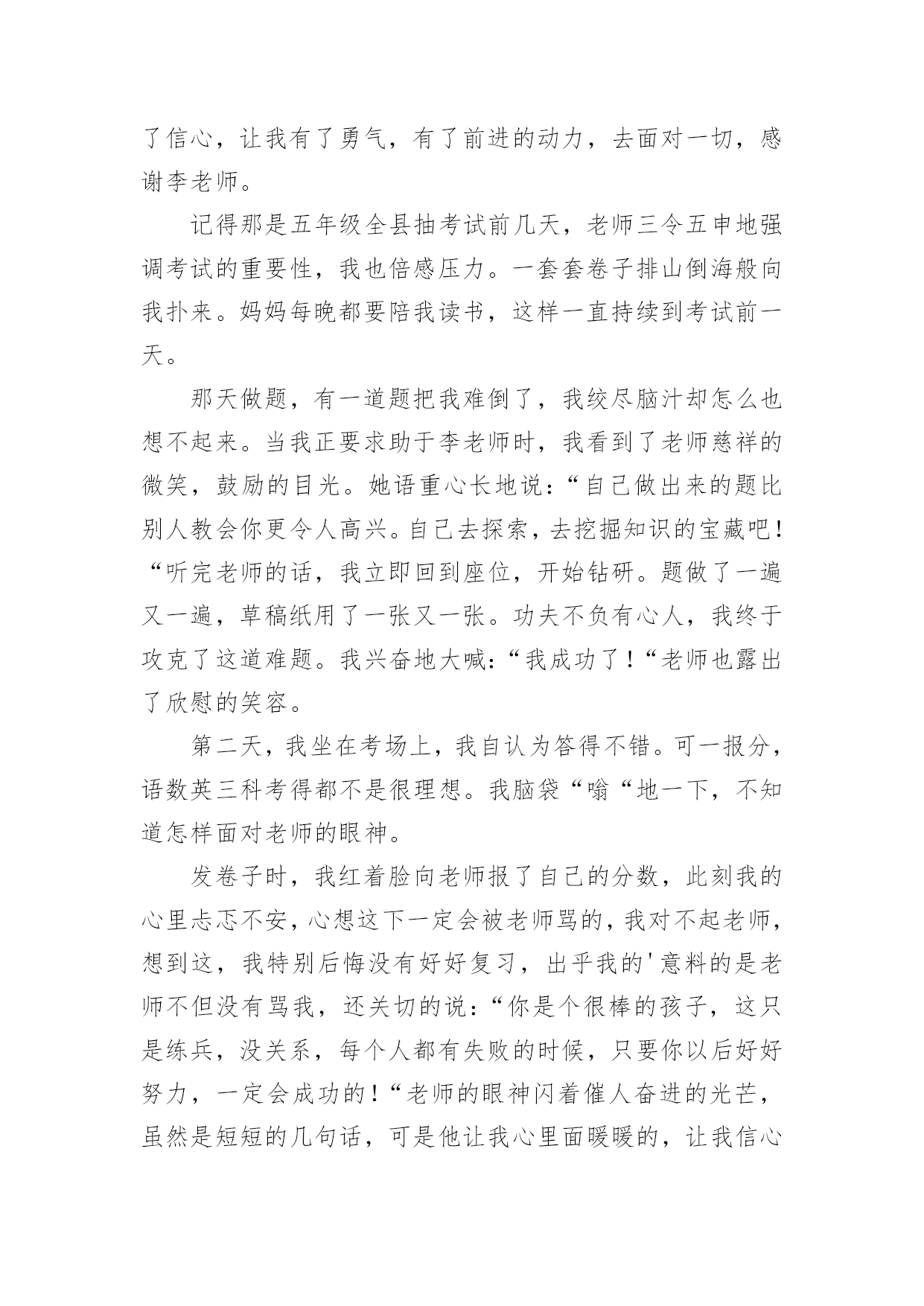 了信心，让我有了勇气，有了前进的动力，去面对一切，感谢李老师。

记得那是五年级全县抽考试前几天，老师三令五申地强调考试的重要性，我也倍感压力。一套套卷子排山倒海般向我扑来。妈妈每晚都要陪我读书，这样一直持续到考试前一天。

那天做题，有一道题把我难倒了，我绞尽脑汁却怎么也想不起来。当我正要求助于李老师时，我看到了老师慈祥的微笑，鼓励的目光。她语重心长地说：“自己做出来的题比别人教会你更令人高兴。自己去探索，去挖掘知识的宝藏吧！“听完老师的话，我立即回到座位，开始钻研。题做了一遍又一遍，草稿纸用了一张又一张。功夫不负有心人，我终于攻克了这道难题。我兴奋地大喊：“我成功了！“老师也露出了欣慰的笑容。

第二天，我坐在考场上，我自认为答得不错。可一报分，语数英三科考得都不是很理想。我脑袋“嗡“地一下，不知道怎样面对老师的眼神。

发卷子时，我红着脸向老师报了自己的分数，此刻我的心里忐忑不安，心想这下一定会被老师骂的，我对不起老师，想到这，我特别后悔没有好好复习，出乎我的'意料的是老师不但没有骂我，还关切的说：“你是个很棒的孩子，这只是练兵，没关系，每个人都有失败的时候，只要你以后好好努力，一定会成功的！“老师的眼神闪着催人奋进的光芒，虽然是短短的几句话，可是他让我心里面暖暖的，让我信心